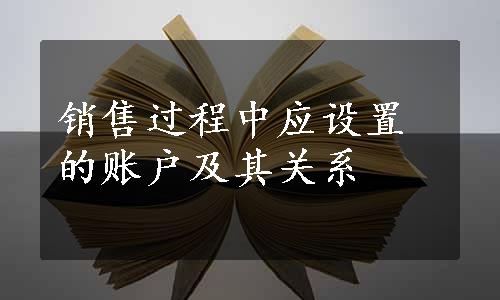 销售过程中应设置的账户及其关系